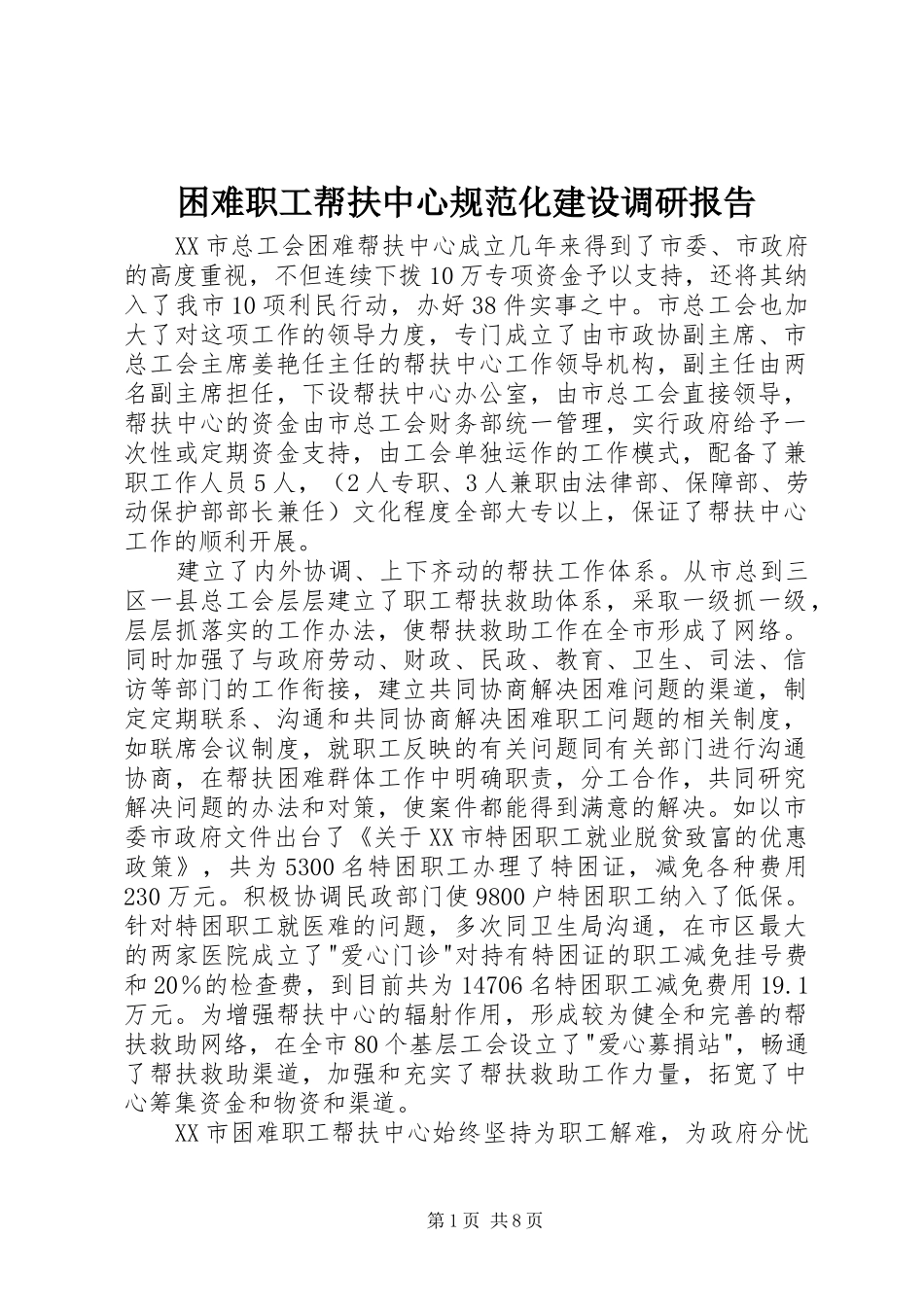 困难职工帮扶中心规范化建设调研报告

XX市总工会困难帮扶中心成立几年来得到了市委、市政府的高度重视，不但连续下拨10万专项资金予以支持，还将其纳入了我市10项利民行动，办好38件实事之中。市总工会也加大了对这项工作的领导力度，专门成立了由市政协副主席、市总工会主席姜艳任主任的帮扶中心工作领导机构，副主任由两名副主席担任，下设帮扶中心办公室，由市总工会直接领导，帮扶中心的资金由市总工会财务部统一管理，实行政府给予一次性或定期资金支持，由工会单独运作的工作模式，配备了兼职工作人员5人，（2人专职、3人兼职由法律部、保障部、劳动保护部部长兼任）文化程度全部大专以上，保证了帮扶中心工作的顺利开展。

建立了内外协调、上下齐动的帮扶工作体系。从市总到三区一县总工会层层建立了职工帮扶救助体系，采取一级抓一级，层层抓落实的工作办法，使帮扶救助工作在全市形成了网络。同时加强了与政府劳动、财政、民政、教育、卫生、司法、信访等部门的工作衔接，建立共同协商解决困难问题的渠道，制定定期联系、沟通和共同协商解决困难职工问题的相关制度，如联席会议制度，就职工反映的有关问题同有关部门进行沟通协商，在帮扶困难群体工作中明确职责，分工合作，共同研究解决问题的办法和对策，使案件都能得到满意的解决。如以市委市政府文件出台了《关于XX市特困职工就业脱贫致富的优惠政策》，共为5300名特困职工办理了特困证，减免各种费用230万元。积极协调民政部门使9800户特困职工纳入了低保。针对特困职工就医难的问题，多次同卫生局沟通，在市区最大的两家医院成立了"爱心门诊"对持有特困证的职工减免挂号费和20%的检查费，到目前共为14706名特困职工减免费用19.1万元。为增强帮扶中心的辐射作用，形成较为健全和完善的帮扶救助网络，在全市80个基层工会设立了"爱心募捐站"，畅通了帮扶救助渠道，加强和充实了帮扶救助工作力量，拓宽了中心筹集资金和物资和渠道。

XX市困难职工帮扶中心始终坚持为职工解难，为政府分忧

第1页 共8页